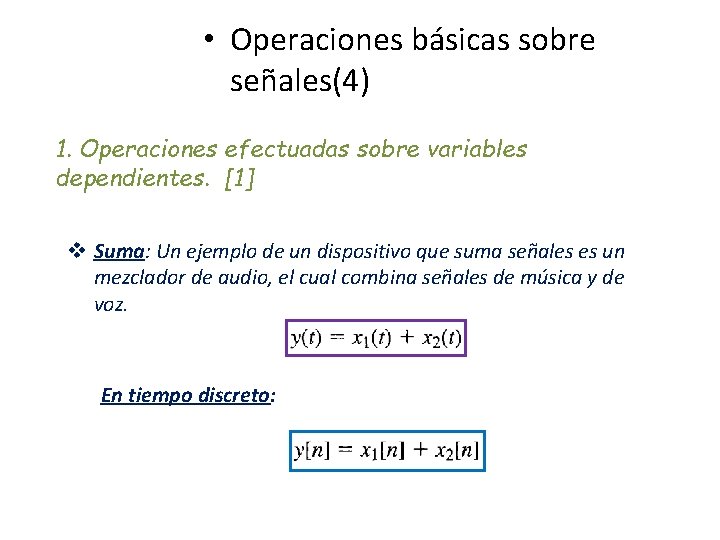 • Operaciones básicas sobre señales(4)

1. Operaciones efectuadas sobre variables dependientes. [1]

❖ Suma: Un ejemplo de un dispositivo que suma señales es un mezclador de audio, el cual combina señales de música y de voz.

$y(t) = x_1(t) + x_2(t)$

En tiempo discreto:

$y[n] = x_1[n] + x_2[n]$